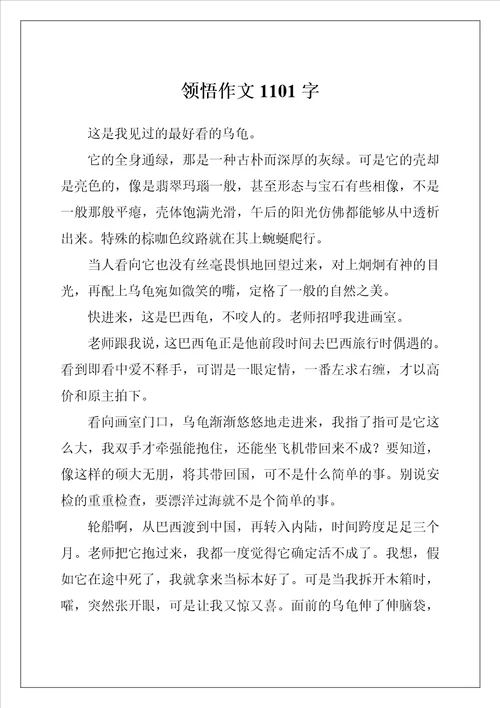 领悟作文 1101 字

这是我见过的最好看的乌龟。

它的全身通绿，那是一种古朴而深厚的灰绿。可是它的壳却是亮色的，像是翡翠玛瑙一般，甚至形态与宝石有些相像，不是一般那般平瘪，壳体饱满光滑，午后的阳光仿佛都能够从中透析出来。特殊的棕咖色纹路就在其上蜿蜒爬行。

当人看向它也没有丝毫畏惧地回望过来，对上炯炯有神的目光，再配上乌龟宛如微笑的嘴，定格了一般的自然之美。

快进来，这是巴西龟，不咬人的。老师招呼我进画室。

老师跟我说，这巴西龟正是他前段时间去巴西旅行时偶遇的。看到即看中爱不释手，可谓是一眼定情，一番左求右缠，才以高价和原主拍下。

看向画室门口，乌龟渐渐悠悠地走进来，我指了指可是它这么大，我双手才牵强能抱住，还能坐飞机带回来不成？要知道，像这样的硕大无朋，将其带回国，可不是什么简单的事。别说安检的重重检查，要漂洋过海就不是个简单的事。

轮船啊，从巴西渡到中国，再转入内陆，时间跨度足足三个月。老师把它抱过来，我都一度觉得它确定活不成了。我想，假如它在途中死了，我就拿来当标本好了。可是当我拆开木箱时，嚯，突然张开眼，可是让我又惊又喜。面前的乌龟伸了伸脑袋，